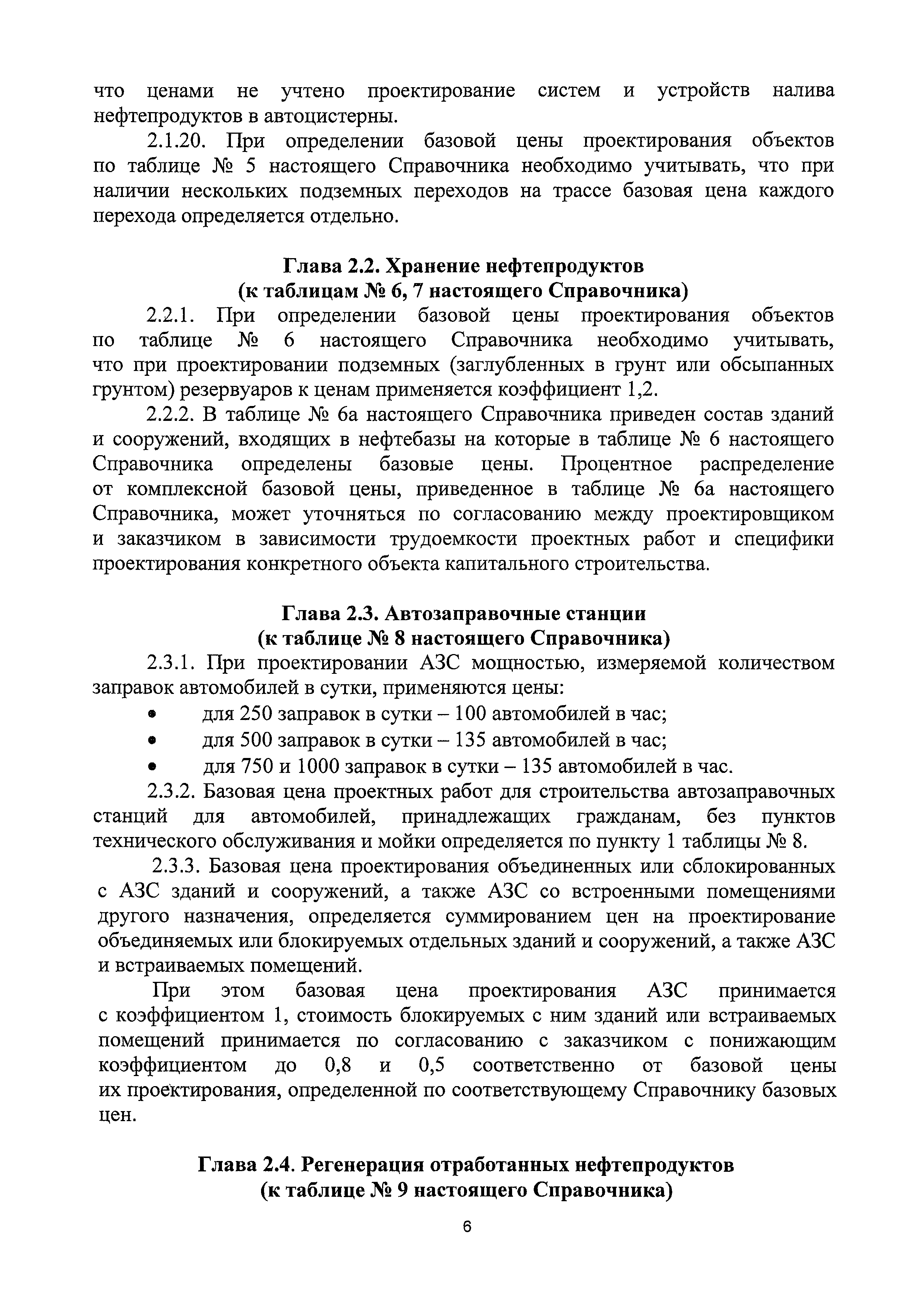 что ценами не учтено проектирование систем и устройств налива нефтепродуктов в автоцистерны.

2.1.20. При определении базовой цены проектирования объектов по таблице № 5 настоящего Справочника необходимо учитывать, что при наличии нескольких подземных переходов на трассе базовая цена каждого перехода определяется отдельно.

Глава 2.2. Хранение нефтепродуктов
(к таблицам № 6, 7 настоящего Справочника)

2.2.1. При определении базовой цены проектирования объектов по таблице № 6 настоящего Справочника необходимо учитывать, что при проектировании подземных (заглубленных в грунт или обсыпанных грунтом) резервуаров к ценам применяется коэффициент 1,2.

2.2.2. В таблице № 6а настоящего Справочника приведен состав зданий и сооружений, входящих в нефтебазы на которые в таблице № 6 настоящего Справочника определены базовые цены. Процентное распределение от комплексной базовой цены, приведенное в таблице № 6а настоящего Справочника, может уточняться по согласованию между проектировщиком и заказчиком в зависимости трудоемкости проектных работ и специфики проектирования конкретного объекта капитального строительства.

Глава 2.3. Автозаправочные станции
(к таблице № 8 настоящего Справочника)

2.3.1. При проектировании АЗС мощностью, измеряемой количеством заправок автомобилей в сутки, применяются цены:

• для 250 заправок в сутки – 100 автомобилей в час;
• для 500 заправок в сутки – 135 автомобилей в час;
• для 750 и 1000 заправок в сутки – 135 автомобилей в час.

2.3.2. Базовая цена проектных работ для строительства автозаправочных станций для автомобилей, принадлежащих гражданам, без пунктов технического обслуживания и мойки определяется по пункту 1 таблицы № 8.

2.3.3. Базовая цена проектирования объединенных или сблокированных с АЗС зданий и сооружений, а также АЗС со встроенными помещениями другого назначения, определяется суммированием цен на проектирование объединяемых или блокируемых отдельных зданий и сооружений, а также АЗС и встраиваемых помещений.

При этом базовая цена проектирования АЗС принимается с коэффициентом 1, стоимость блокируемых с ним зданий или встраиваемых помещений принимается по согласованию с заказчиком с понижающим коэффициентом до 0,8 и 0,5 соответственно от базовой цены их проектирования, определенной по соответствующему Справочнику базовых цен.

Глава 2.4. Регенерация отработанных нефтепродуктов
(к таблице № 9 настоящего Справочника)

6